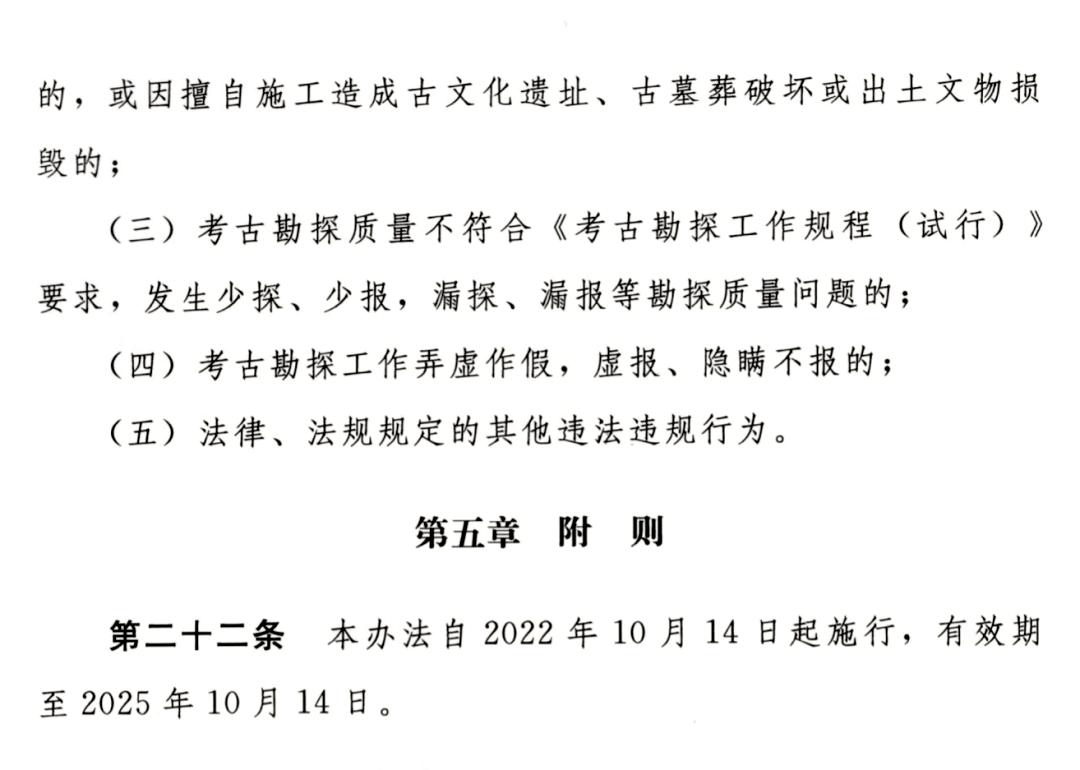 的，或因擅自施工造成古文化遗址、古墓葬破坏或出土文物损毁的；

（三）考古勘探质量不符合《考古勘探工作规程（试行）》要求，发生少探、少报，漏探、漏报等勘探质量问题的；

（四）考古勘探工作弄虚作假，虚报、隐瞒不报的；

（五）法律、法规规定的其他违法违规行为。

第五章　附　则

第二十二条　本办法自 2022 年 10 月 14 日起施行，有效期至 2025 年 10 月 14 日。